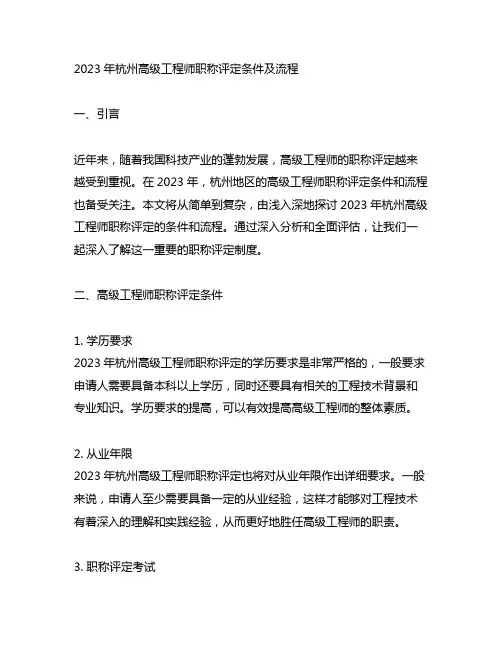 2023 年杭州高级工程师职称评定条件及流程

一、引言

近年来，随着我国科技产业的蓬勃发展，高级工程师的职称评定越来越受到重视。在 2023 年，杭州地区的高级工程师职称评定条件和流程也备受关注。本文将从简单到复杂，由浅入深地探讨 2023 年杭州高级工程师职称评定的条件和流程。通过深入分析和全面评估，让我们一起深入了解这一重要的职称评定制度。

二、高级工程师职称评定条件

1. 学历要求
2023 年杭州高级工程师职称评定的学历要求是非常严格的，一般要求申请人需要具备本科以上学历，同时还要具有相关的工程技术背景和专业知识。学历要求的提高，可以有效提高高级工程师的整体素质。

2. 从业年限
2023 年杭州高级工程师职称评定也将对从业年限作出详细要求。一般来说，申请人至少需要具备一定的从业经验，这样才能够对工程技术有着深入的理解和实践经验，从而更好地胜任高级工程师的职责。

3. 职称评定考试